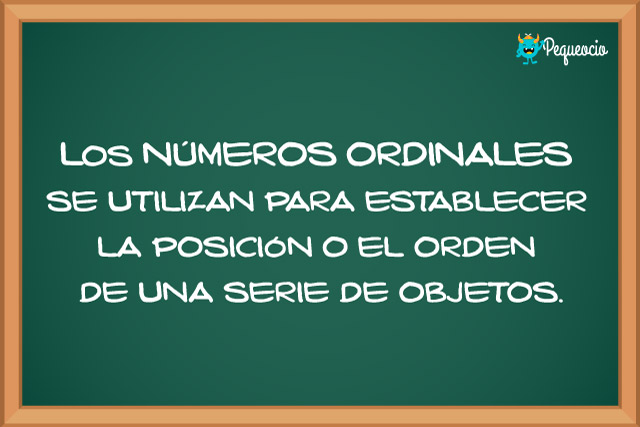 Pequeocio

LOS NÚMEROS ORDINALES SE UTILIZAN PARA ESTABLECER LA POSICIÓN O EL ORDEN DE UNA SERIE DE OBJETOS.